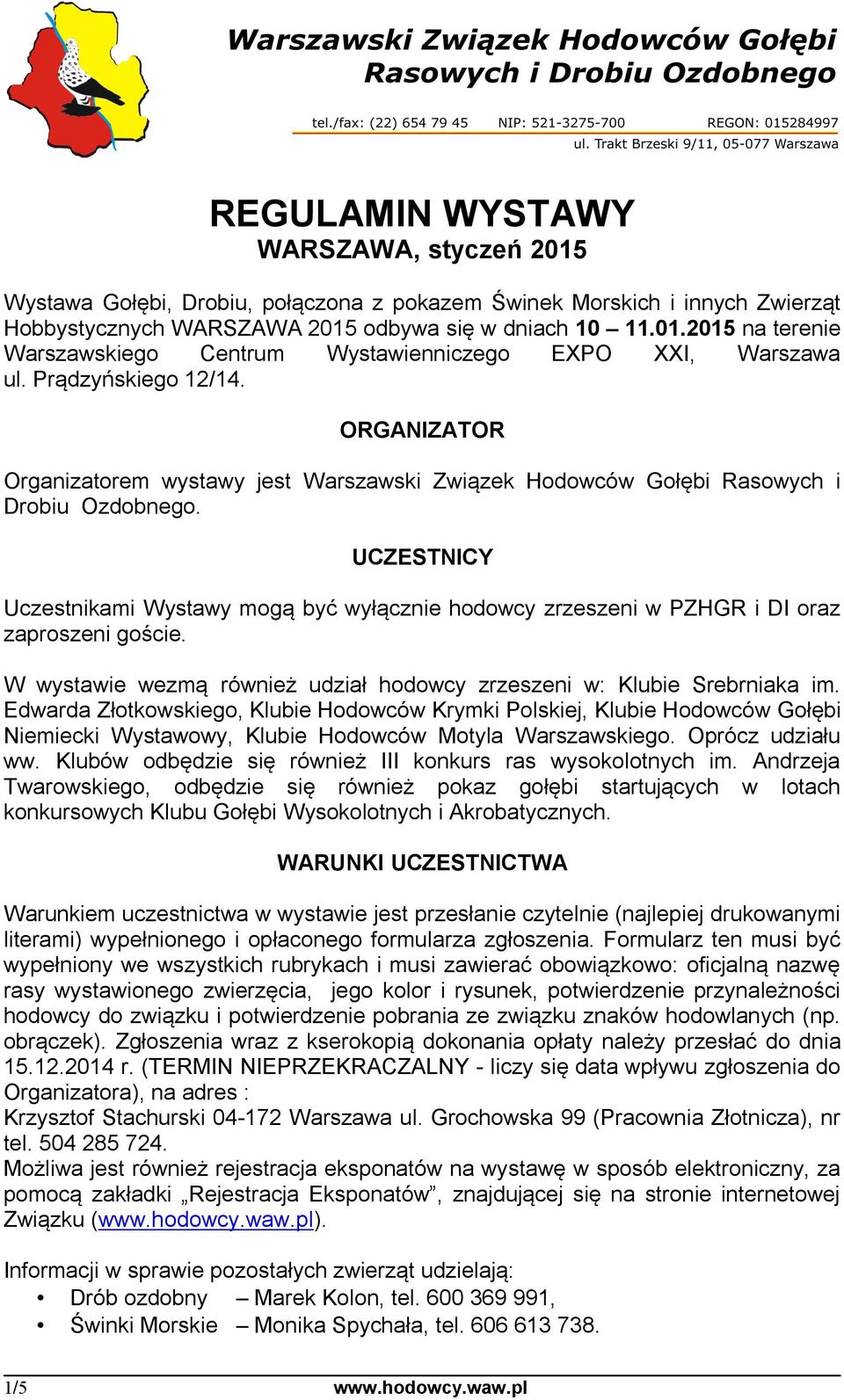 Warszawski Związek Hodowców Gołębi Rasowych i Drobiu Ozdobnego

tel./fax: (22) 654 79 45 NIP: 521-3275-700 REGON: 015284997
ul. Trakt Brzeski 9/11, 05-077 Warszawa

REGULAMIN WYSTAWY
WARSZAWA, styczeń 2015

Wystawa Gołębi, Drobiu, połączona z pokazem Świnek Morskich i innych Zwierząt Hobbystycznych WARSZAWA 2015 odbywa się w dniach 10 – 11.01.2015 na terenie Warszawskiego Centrum Wystawienniczego EXPO XXI, Warszawa ul. Prądzyńskiego 12/14.

ORGANIZATOR

Organizatorem wystawy jest Warszawski Związek Hodowców Gołębi Rasowych i Drobiu Ozdobnego.

UCZESTNICY

Uczestnikami Wystawy mogą być wyłącznie hodowcy zrzeszeni w PZHGR i DI oraz zaproszeni goście.

W wystawie wezmą również udział hodowcy zrzeszeni w: Klubie Srebrniaka im. Edwarda Złotkowskiego, Klubie Hodowców Krymki Polskiej, Klubie Hodowców Gołębi Niemiecki Wystawowy, Klubie Hodowców Motyla Warszawskiego. Oprócz udziału ww. Klubów odbędzie się również III konkurs ras wysokolotnych im. Andrzeja Twarowskiego, odbędzie się również pokaz gołębi startujących w lotach konkursowych Klubu Gołębi Wysokolotnych i Akrobatycznych.

WARUNKI UCZESTNICTWA

Warunkiem uczestnictwa w wystawie jest przesłanie czytelnie (najlepiej drukowanymi literami) wypełnionego i opłaconego formularza zgłoszenia. Formularz ten musi być wypełniony we wszystkich rubrykach i musi zawierać obowiązkowo: oficjalną nazwę rasy wystawionego zwierzęcia, jego kolor i rysunek, potwierdzenie przynależności hodowcy do związku i potwierdzenie pobrania ze związku znaków hodowlanych (np. obrączek). Zgłoszenia wraz z kserokopią dokonania opłaty należy przesłać do dnia 15.12.2014 r. (TERMIN NIEPRZEKRACZALNY - liczy się data wpływu zgłoszenia do Organizatora), na adres :
Krzysztof Stachurski 04-172 Warszawa ul. Grochowska 99 (Pracownia Złotnicza), nr tel. 504 285 724.
Możliwa jest również rejestracja eksponatów na wystawę w sposób elektroniczny, za pomocą zakładki „Rejestracja Eksponatów”, znajdującej się na stronie internetowej Związku (www.hodowcy.waw.pl).

Informacji w sprawie pozostałych zwierząt udzielają:
• Drób ozdobny – Marek Kolon, tel. 600 369 991,
• Świnki Morskie – Monika Spychała, tel. 606 613 738.

1/5 www.hodowcy.waw.pl